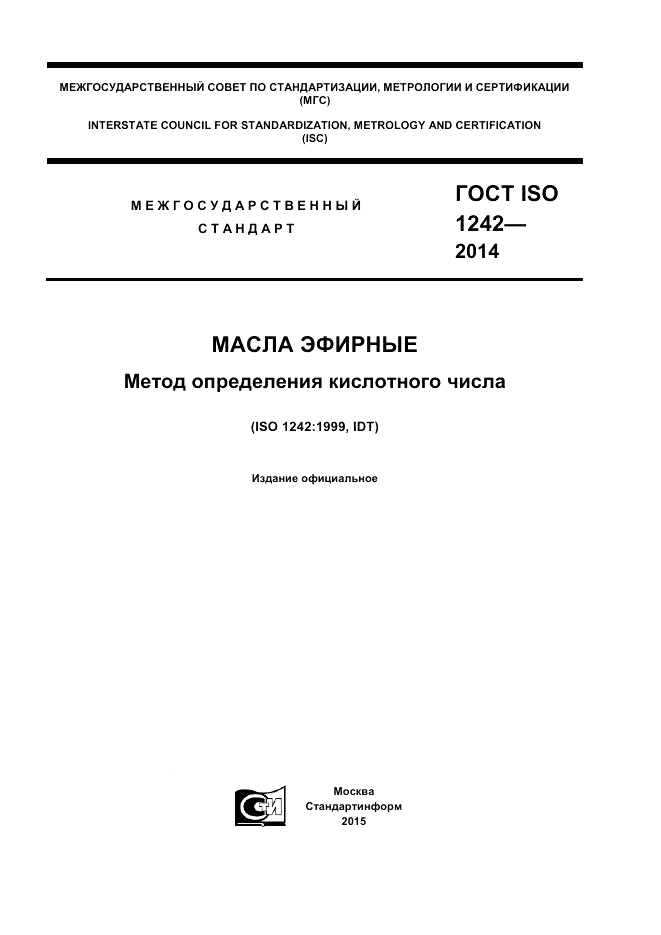 МЕЖГОСУДАРСТВЕННЫЙ СОВЕТ ПО СТАНДАРТИЗАЦИИ, МЕТРОЛОГИИ И СЕРТИФИКАЦИИ (МГС)

INTERSTATE COUNCIL FOR STANDARDIZATION, METROLOGY AND CERTIFICATION (ISC)

МЕЖГОСУДАРСТВЕННЫЙ
СТАНДАРТ

ГОСТ ISO 1242— 2014

МАСЛА ЭФИРНЫЕ

Метод определения кислотного числа

(ISO 1242:1999, IDT)

Издание официальное

СИ

Москва
Стандартинформ
2015